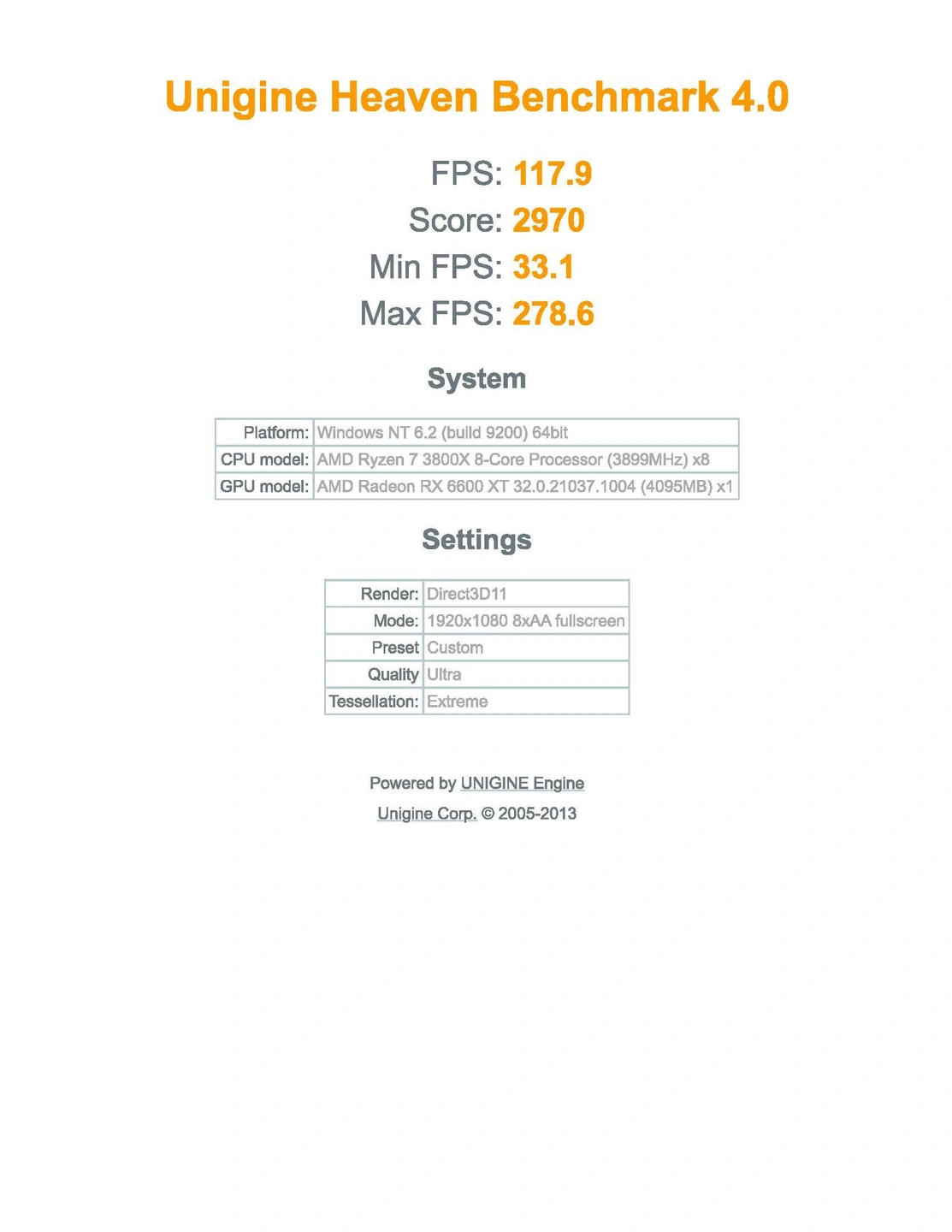 Unigine Heaven Benchmark 4.0

FPS: 117.9
Score: 2970
Min FPS: 33.1
Max FPS: 278.6

System

| Platform: | Windows NT 6.2 (build 9200) 64bit |
|---|---|
| CPU model: | AMD Ryzen 7 3800X 8-Core Processor (3899MHz) x8 |
| GPU model: | AMD Radeon RX 6600 XT 32.0.21037.1004 (4095MB) x1 |

Settings

| Render: | Direct3D11 |
|---|---|
| Mode: | 1920x1080 8xAA fullscreen |
| Preset | Custom |
| Quality | Ultra |
| Tessellation: | Extreme |

Powered by UNIGINE Engine
Unigine Corp. © 2005-2013